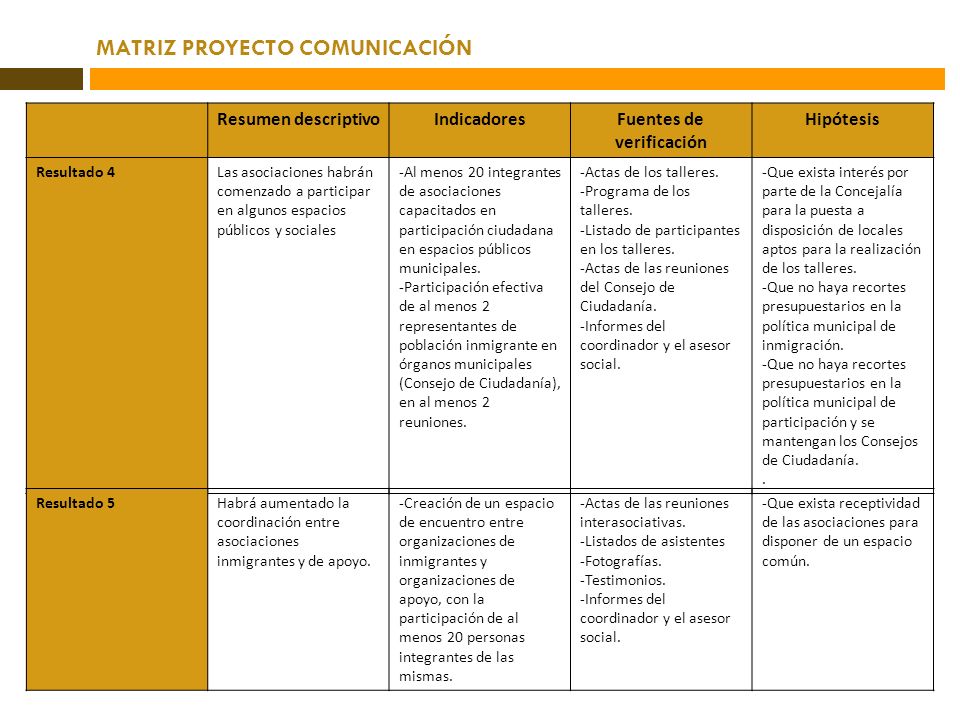 MATRIZ PROYECTO COMUNICACIÓN

| | Resumen descriptivo | Indicadores | Fuentes de verificación | Hipótesis |
|---|---|---|---|---|
| Resultado 4 | Las asociaciones habrán comenzado a participar en algunos espacios públicos y sociales | -Al menos 20 integrantes de asociaciones capacitados en participación ciudadana en espacios públicos municipales. -Participación efectiva de al menos 2 representantes de población inmigrante en órganos municipales (Consejo de Ciudadanía), en al menos 2 reuniones. | -Actas de los talleres. -Programa de los talleres. -Listado de participantes en los talleres. -Actas de las reuniones del Consejo de Ciudadanía. -Informes del coordinador y el asesor social. | -Que exista interés por parte de la Concejalía para la puesta a disposición de locales aptos para la realización de los talleres. -Que no haya recortes presupuestarios en la política municipal de inmigración. -Que no haya recortes presupuestarios en la política municipal de participación y se mantengan los Consejos de Ciudadanía. . |
| Resultado 5 | Habrá aumentado la coordinación entre asociaciones inmigrantes y de apoyo. | -Creación de un espacio de encuentro entre organizaciones de inmigrantes y organizaciones de apoyo, con la participación de al menos 20 personas integrantes de las mismas. | -Actas de las reuniones interasociativas. -Listados de asistentes -Fotografías. -Testimonios. -Informes del coordinador y el asesor social. | -Que exista receptividad de las asociaciones para disponer de un espacio común. |